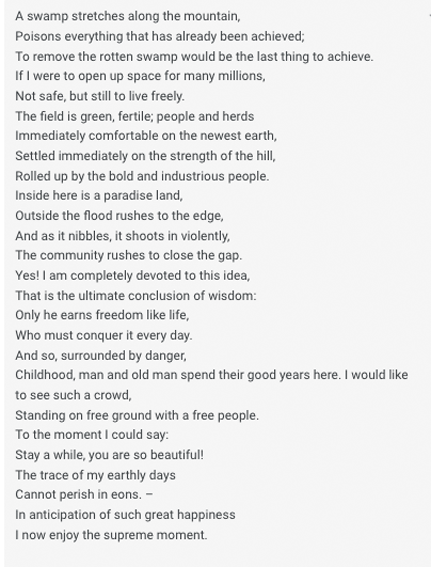 A swamp stretches along the mountain,
Poisons everything that has already been achieved;
To remove the rotten swamp would be the last thing to achieve.
If I were to open up space for many millions,
Not safe, but still to live freely.
The field is green, fertile; people and herds
Immediately comfortable on the newest earth,
Settled immediately on the strength of the hill,
Rolled up by the bold and industrious people.
Inside here is a paradise land,
Outside the flood rushes to the edge,
And as it nibbles, it shoots in violently,
The community rushes to close the gap.
Yes! I am completely devoted to this idea,
That is the ultimate conclusion of wisdom:
Only he earns freedom like life,
Who must conquer it every day.
And so, surrounded by danger,
Childhood, man and old man spend their good years here. I would like to see such a crowd,
Standing on free ground with a free people.
To the moment I could say:
Stay a while, you are so beautiful!
The trace of my earthly days
Cannot perish in eons. –
In anticipation of such great happiness
I now enjoy the supreme moment.